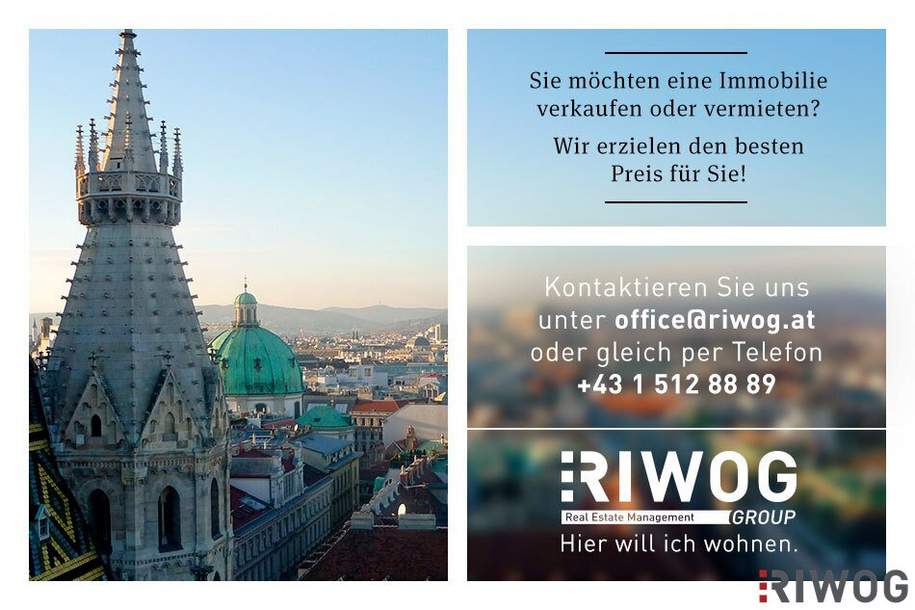 Sie möchten eine Immobilie verkaufen oder vermieten?

Wir erzielen den besten Preis für Sie!

Kontaktieren Sie uns unter office@riwog.at oder gleich per Telefon +43 1 512 88 89

RIWOG
Real Estate Management GROUP
Hier will ich wohnen.

RIWOG